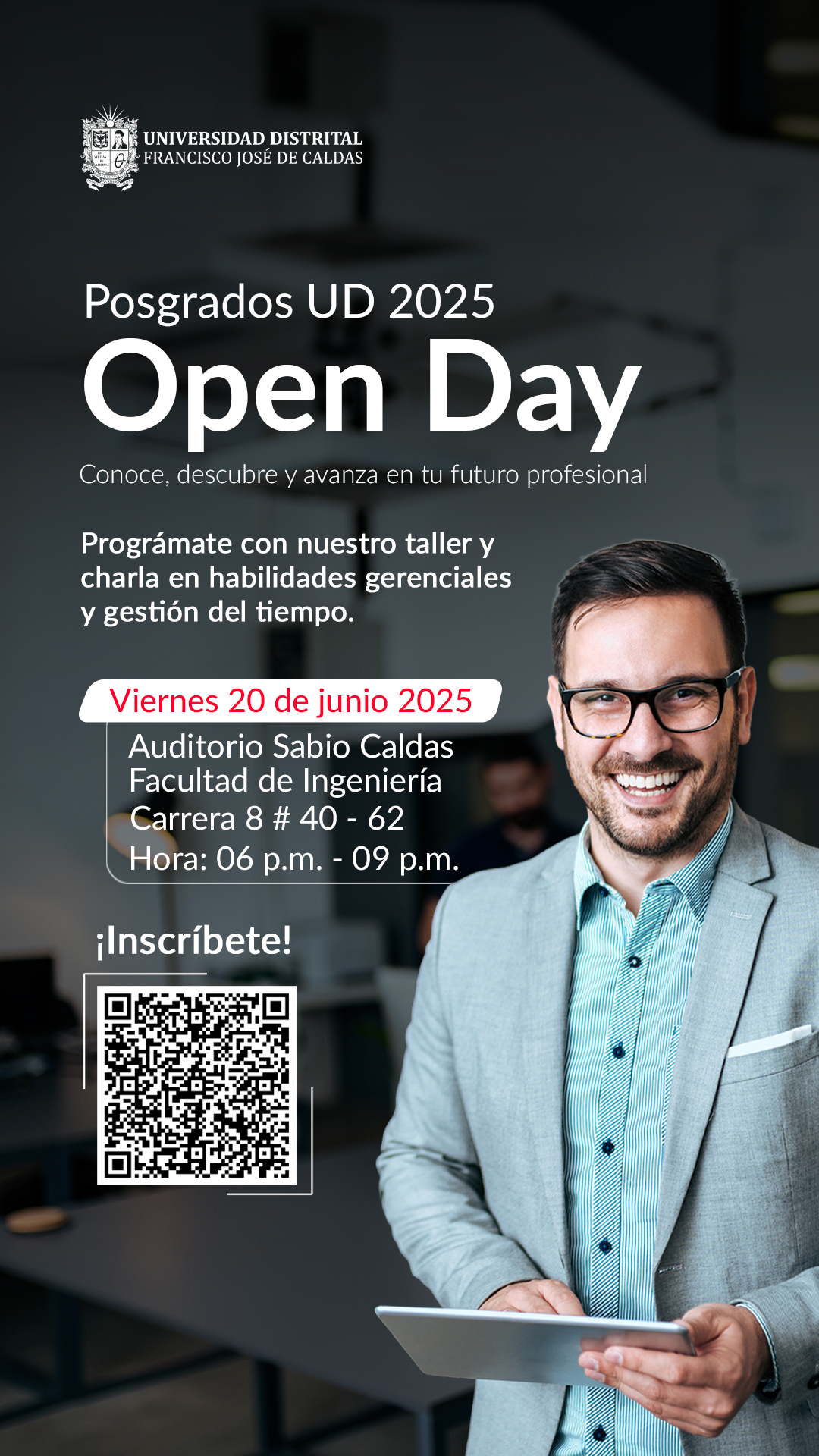 UNIVERSIDAD DISTRITAL
FRANCISCO JOSÉ DE CALDAS

Posgrados UD 2025
Open Day
Conoce, descubre y avanza en tu futuro profesional

Prográmate con nuestro taller y charla en habilidades gerenciales y gestión del tiempo.

Viernes 20 de junio 2025

Auditorio Sabio Caldas
Facultad de Ingeniería
Carrera 8 # 40 - 62
Hora: 06 p.m. - 09 p.m.

¡Inscríbete!